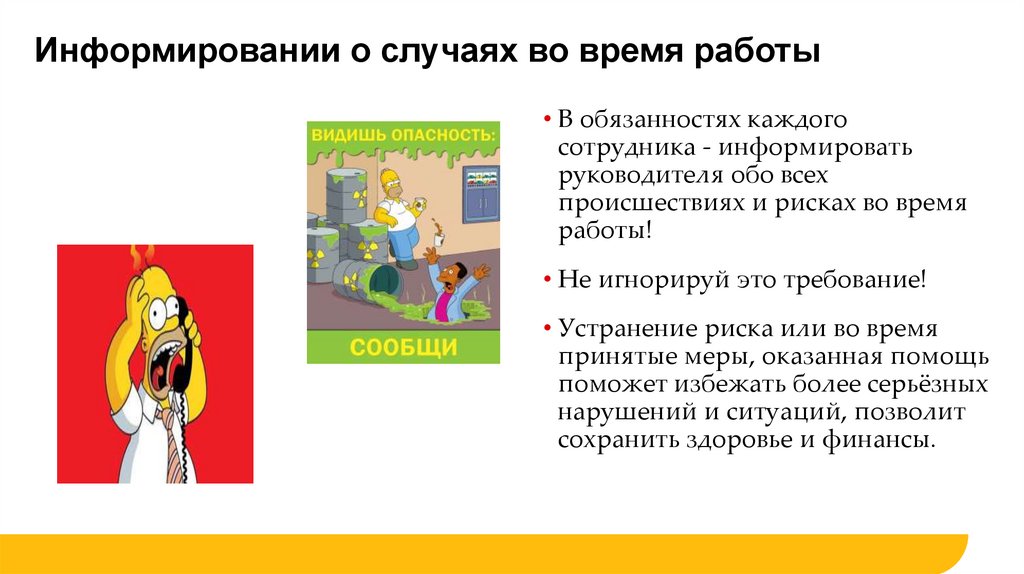 Информировании о случаях во время работы

ВИДИШЬ ОПАСНОСТЬ:

СООБЩИ

• В обязанностях каждого сотрудника - информировать руководителя обо всех происшествиях и рисках во время работы!

• Не игнорируй это требование!

• Устранение риска или во время принятые меры, оказанная помощь поможет избежать более серьёзных нарушений и ситуаций, позволит сохранить здоровье и финансы.